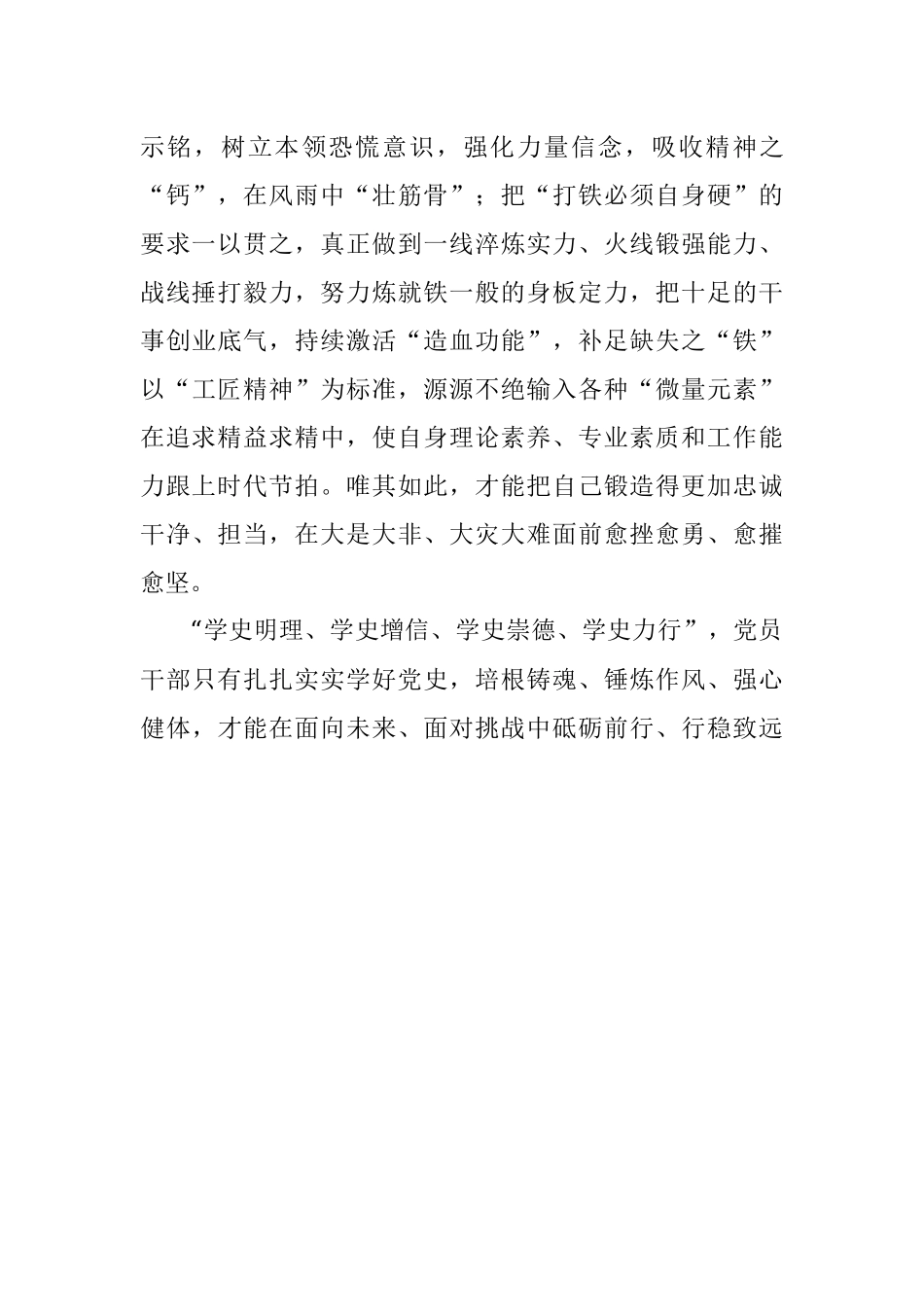 示铭，树立本领恐慌意识，强化力量信念，吸收精神之“钙”，在风雨中“壮筋骨”；把“打铁必须自身硬”的要求一以贯之，真正做到一线淬炼实力、火线锻强能力、战线捶打毅力，努力炼就铁一般的身板定力，把十足的干事创业底气，持续激活“造血功能”，补足缺失之“铁”以“工匠精神”为标准，源源不绝输入各种“微量元素”在追求精益求精中，使自身理论素养、专业素质和工作能力跟上时代节拍。唯其如此，才能把自己锻造得更加忠诚干净、担当，在大是大非、大灾大难面前愈挫愈勇、愈摧愈坚。

“学史明理、学史增信、学史崇德、学史力行”，党员干部只有扎扎实实学好党史，培根铸魂、锤炼作风、强心健体，才能在面向未来、面对挑战中砥砺前行、行稳致远